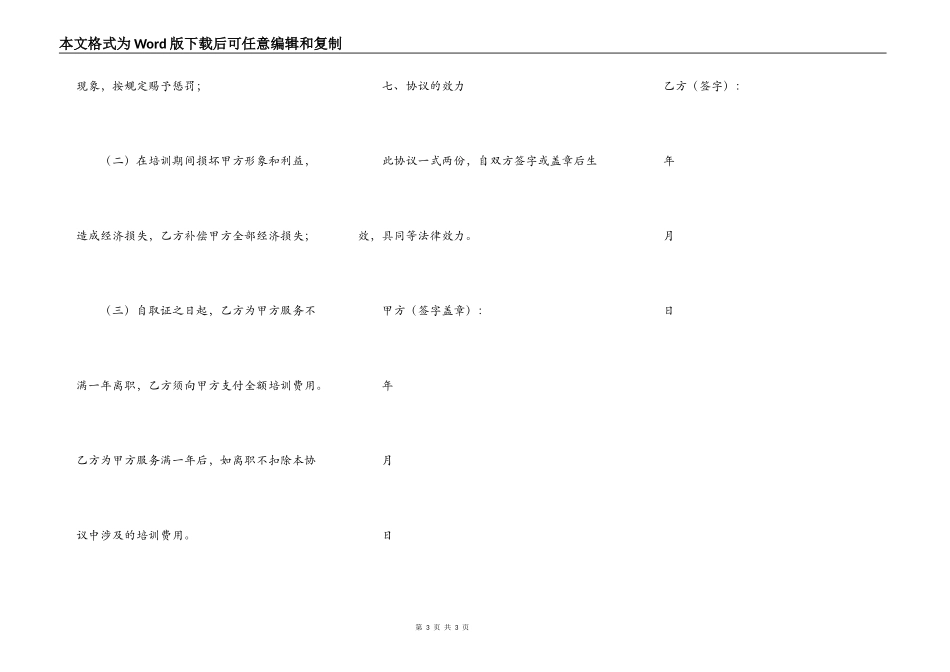 本文格式为Word版下载后可任意编辑和复制

现象，按规定赐予惩罚；

（二）在培训期间损坏甲方形象和利益，造成经济损失，乙方补偿甲方全部经济损失；

（三）自取证之日起，乙方为甲方服务不满一年离职，乙方须向甲方支付全额培训费用。乙方为甲方服务满一年后，如离职不扣除本协议中涉及的培训费用。

七、协议的效力

此协议一式两份，自双方签字或盖章后生效，具同等法律效力。

甲方（签字盖章）：

年

月

日

乙方（签字）：

年

月

日

第 3 页 共 3 页